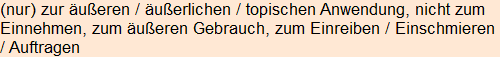 (nur) zur äußeren / äußerlichen / topischen Anwendung, nicht zum Einnehmen, zum äußeren Gebrauch, zum Einreiben / Einschmieren / Auftragen